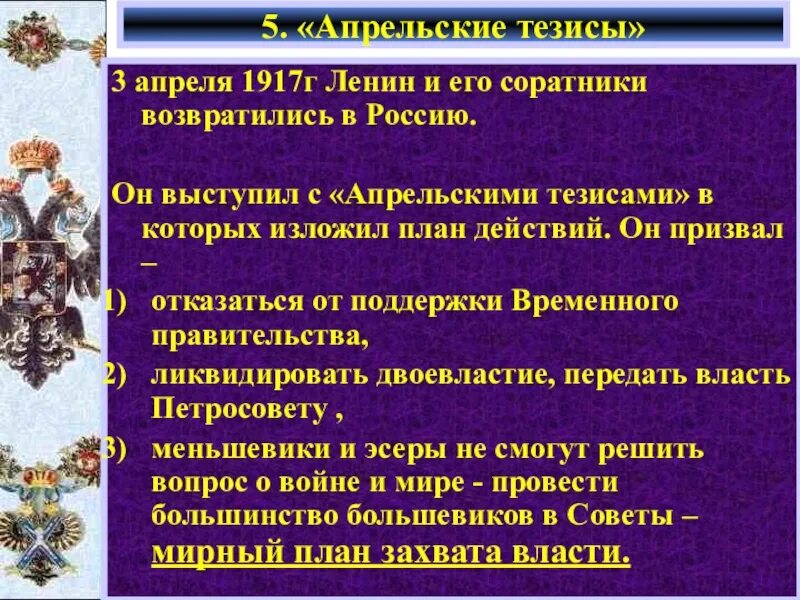 5. «Апрельские тезисы»

3 апреля 1917г Ленин и его соратники возвратились в Россию.

Он выступил с «Апрельскими тезисами» в которых изложил план действий. Он призвал –

1) отказаться от поддержки Временного правительства,

2) ликвидировать двоевластие, передать власть Петросовету ,

3) меньшевики и эсеры не смогут решить вопрос о войне и мире - провести большинство большевиков в Советы – мирный план захвата власти.